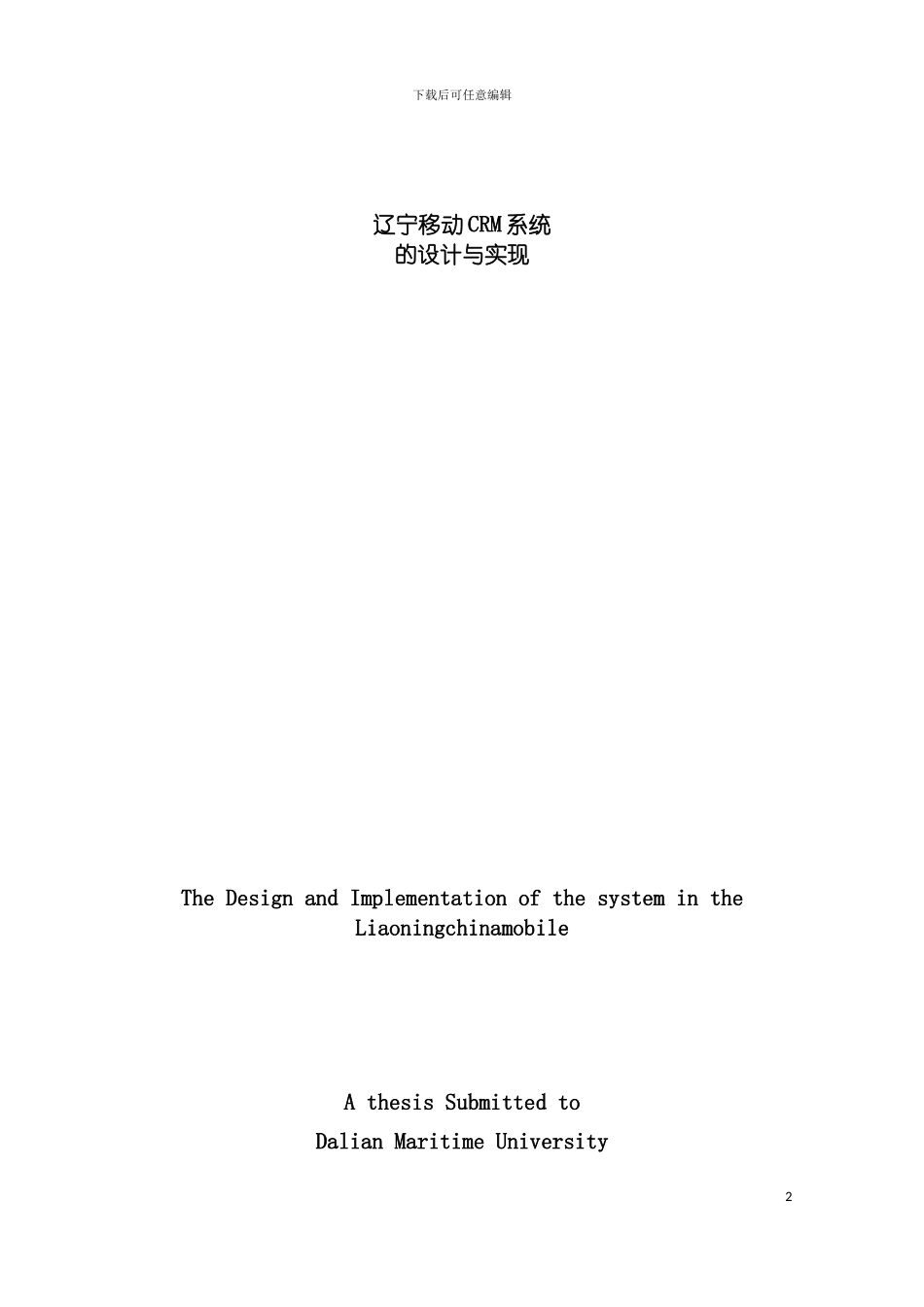 下载后可任意编辑

辽宁移动CRM系统
的设计与实现

The Design and Implementation of the system in the Liaoningchinamobile

A thesis Submitted to
Dalian Maritime University

2